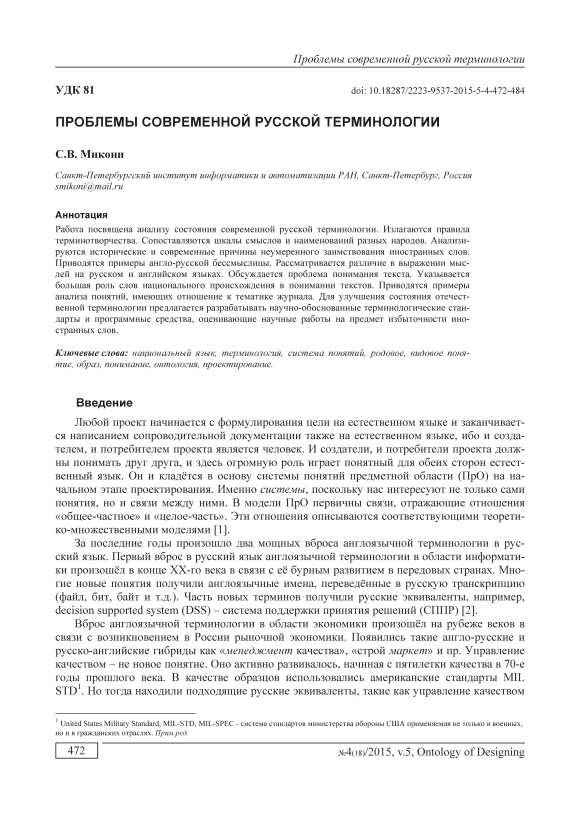 Проблемы современной русской терминологии

УДК 81

doi: 10.18287/2223-9537-2015-5-4-472-484

ПРОБЛЕМЫ СОВРЕМЕННОЙ РУССКОЙ ТЕРМИНОЛОГИИ

С.В. Микони

Санкт-Петербургский институт информатики и автоматизации РАН, Санкт-Петербург, Россия
smikoni@mail.ru

Аннотация

Работа посвящена анализу состояния современной русской терминологии. Излагаются правила терминотворчества. Сопоставляются шкалы смыслов и наименований разных народов. Анализируются исторические и современные причины неумеренного заимствования иностранных слов. Приводятся примеры англо-русской бессмыслицы. Рассматривается различие в выражении мыслей на русском и английском языках. Обсуждается проблема понимания текста. Указывается большая роль слов национального происхождения в понимании текстов. Приводятся примеры анализа понятий, имеющих отношение к тематике журнала. Для улучшения состояния отечественной терминологии предлагается разрабатывать научно-обоснованные терминологические стандарты и программные средства, оценивающие научные работы на предмет избыточности иностранных слов.

Ключевые слова: национальный язык, терминология, система понятий, родовое, видовое понятие, образ, понимание, онтология, проектирование.

Введение

Любой проект начинается с формулирования цели на естественном языке и заканчивается написанием сопроводительной документации также на естественном языке, ибо и создателем, и потребителем проекта является человек. И создатели, и потребители проекта должны понимать друг друга, и здесь огромную роль играет понятный для обеих сторон естественный язык. Он и кладётся в основу системы понятий предметной области (ПрО) на начальном этапе проектирования. Именно системы, поскольку нас интересуют не только сами понятия, но и связи между ними. В модели ПрО первичны связи, отражающие отношения «общее-частное» и «целое-часть». Эти отношения описываются соответствующими теоретико-множественными моделями [1].

За последние годы произошло два мощных вброса англоязычной терминологии в русский язык. Первый вброс в русский язык англоязычной терминологии в области информатики произошёл в конце XX-го века в связи с её бурным развитием в передовых странах. Многие новые понятия получили англоязычные имена, переведённые в русскую транскрипцию (файл, бит, байт и т.д.). Часть новых терминов получили русские эквиваленты, например, decision supported system (DSS) – система поддержки принятия решений (СППР) [2].

Вброс англоязычной терминологии в области экономики произошёл на рубеже веков в связи с возникновением в России рыночной экономики. Появились такие англо-русские и русско-английские гибриды как «менеджмент качества», «строй маркет» и пр. Управление качеством – не новое понятие. Оно активно развивалось, начиная с пятилетки качества в 70-е годы прошлого века. В качестве образцов использовались американские стандарты MIL STD$^1$. Но тогда находили подходящие русские эквиваленты, такие как управление качеством

$^1$ United States Military Standard, MIL-STD, MIL-SPEC - система стандартов министерства обороны США применяемая не только в военных, но и в гражданских отраслях. Прим.ред.

472

№4(18)/2015, v.5, Ontology of Designing